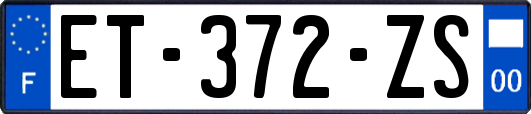 F

ET-372-ZS

00